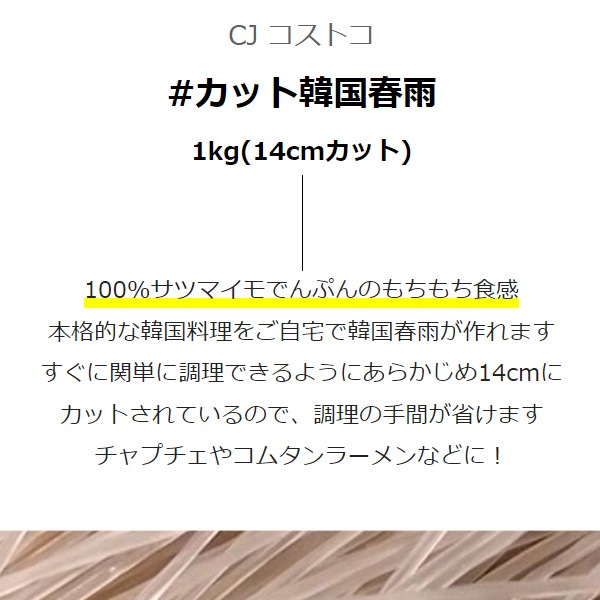 CJ コストコ

#カット韓国春雨

1kg(14cmカット)

100%サツマイモでんぷんのもちもち食感
本格的な韓国料理をご自宅で韓国春雨が作れます
すぐに関単に調理できるようにあらかじめ14cmに
カットされているので、調理の手間が省けます
チャプチェやコムタンラーメンなどに！